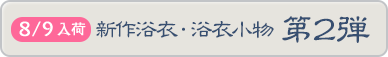 8/9 入荷 新作浴衣・浴衣小物 第2弾